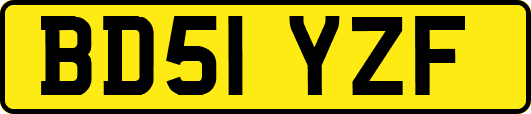 BD51 YZF